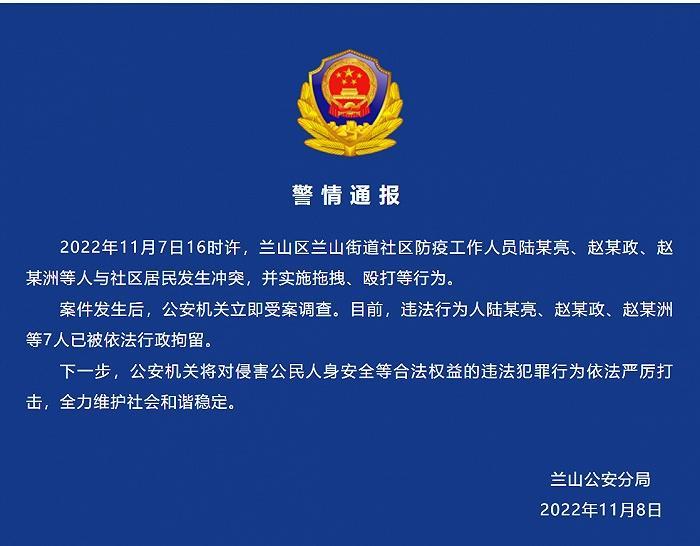 警情通报

2022年11月7日16时许，兰山区兰山街道社区防疫工作人员陆某亮、赵某政、赵某洲等人与社区居民发生冲突，并实施拖拽、殴打等行为。

案件发生后，公安机关立即受案调查。目前，违法行为人陆某亮、赵某政、赵某洲等7人已被依法行政拘留。

下一步，公安机关将对侵害公民人身安全等合法权益的违法犯罪行为依法严厉打击，全力维护社会和谐稳定。

兰山公安分局
2022年11月8日